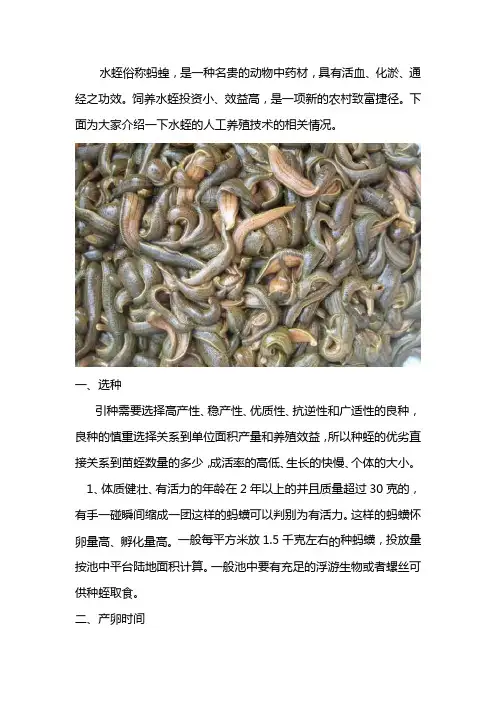 水蛭俗称蚂蝗，是一种名贵的动物中药材，具有活血、化淤、通经之功效。饲养水蛭投资小、效益高，是一项新的农村致富捷径。下面为大家介绍一下水蛭的人工养殖技术的相关情况。

一、选种

引种需要选择高产性、稳产性、优质性、抗逆性和广适性的良种，良种的慎重选择关系到单位面积产量和养殖效益，所以种蛭的优劣直接关系到苗蛭数量的多少，成活率的高低、生长的快慢、个体的大小。

1、体质健壮、有活力的年龄在 2 年以上的并且质量超过 30 克的，有手一碰瞬间缩成一团这样的蚂蟥可以判别为有活力。这样的蚂蟥怀卵量高、孵化量高。一般每平方米放 1.5 千克左右的种蚂蟥，投放量按池中平台陆地面积计算。一般池中要有充足的浮游生物或者螺丝可供种蛭取食。

二、产卵时间